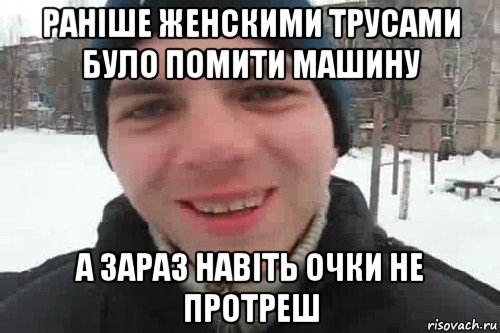 РАНІШЕ ЖЕНСКИМИ ТРУСАМИ БУЛО ПОМИТИ МАШИНУ

А ЗАРАЗ НАВІТЬ ОЧКИ НЕ ПРОТРЕШ

risovach.ru